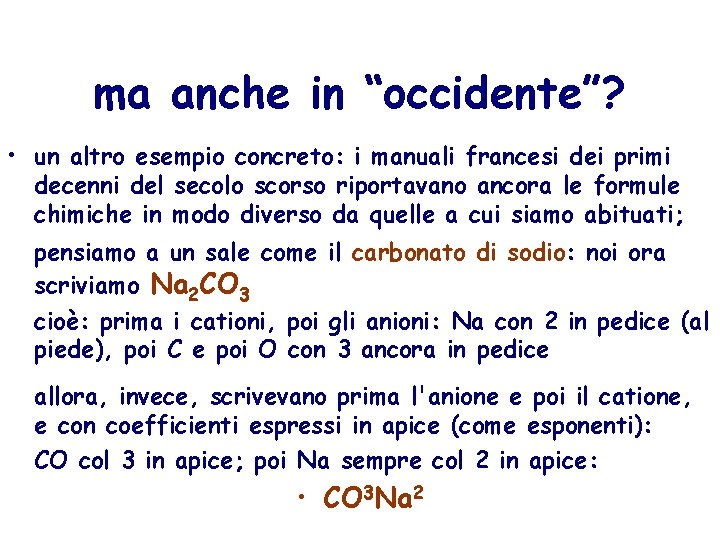 ma anche in “occidente”?

• un altro esempio concreto: i manuali francesi dei primi decenni del secolo scorso riportavano ancora le formule chimiche in modo diverso da quelle a cui siamo abituati;

pensiamo a un sale come il carbonato di sodio: noi ora scriviamo $Na_2CO_3$

cioè: prima i cationi, poi gli anioni: Na con 2 in pedice (al piede), poi C e poi O con 3 ancora in pedice

allora, invece, scrivevano prima l'anione e poi il catione, e con coefficienti espressi in apice (come esponenti):

CO col 3 in apice; poi Na sempre col 2 in apice:

• $CO^3Na^2$